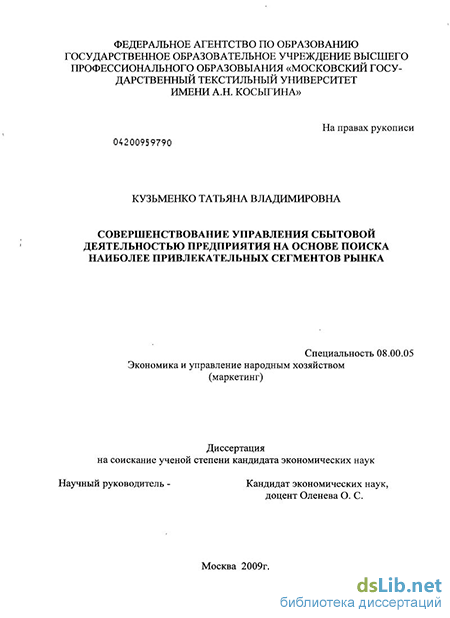 ФЕДЕРАЛЬНОЕ АГЕНТСТВО ПО ОБРАЗОВАНИЮ ГОСУДАРСТВЕННОЕ ОБРАЗОВАТЕЛЬНОЕ УЧРЕЖДЕНИЕ ВЫСШЕГО ПРОФЕССИОНАЛЬНОГО ОБРАЗОВЫАНИЯ «МОСКОВСКИЙ ГОСУДАРСТВЕННЫЙ ТЕКСТИЛЬНЫЙ УНИВЕРСИТЕТ ИМЕНИ А.Н. КОСЫГИНА»

На правах рукописи

04200959790

КУЗЬМЕНКО ТАТЬЯНА ВЛАДИМИРОВНА

СОВЕРШЕНСТВОВАНИЕ УПРАВЛЕНИЯ СБЫТОВОЙ ДЕЯТЕЛЬНОСТЬЮ ПРЕДПРИЯТИЯ НА ОСНОВЕ ПОИСКА НАИБОЛЕЕ ПРИВЛЕКАТЕЛЬНЫХ СЕГМЕНТОВ РЫНКА

Специальность 08.00.05
Экономика и управление народным хозяйством
(маркетинг)

Диссертация
на соискание ученой степени кандидата экономических наук

Научный руководитель -

Кандидат экономических наук,
доцент Оленева О. С.

Москва 2009г.

dsLib.net
библиотека диссертаций